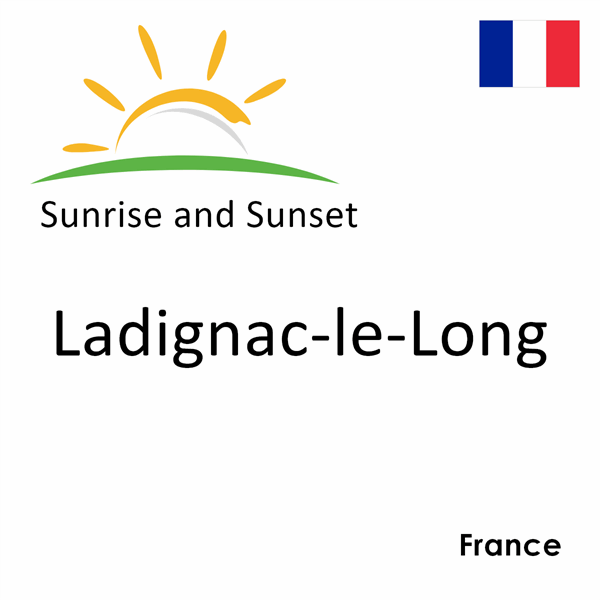 Sunrise and Sunset

Ladignac-le-Long

France